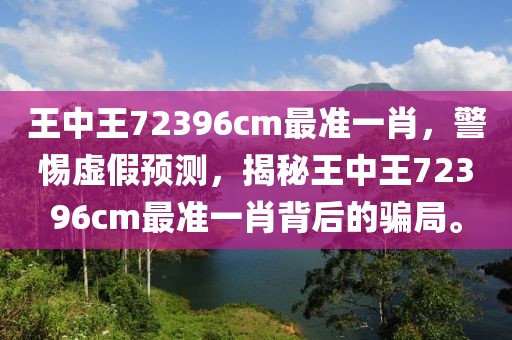 王中王72396cm最准一肖，警惕虚假预测，揭秘王中王72396cm最准一肖背后的骗局。